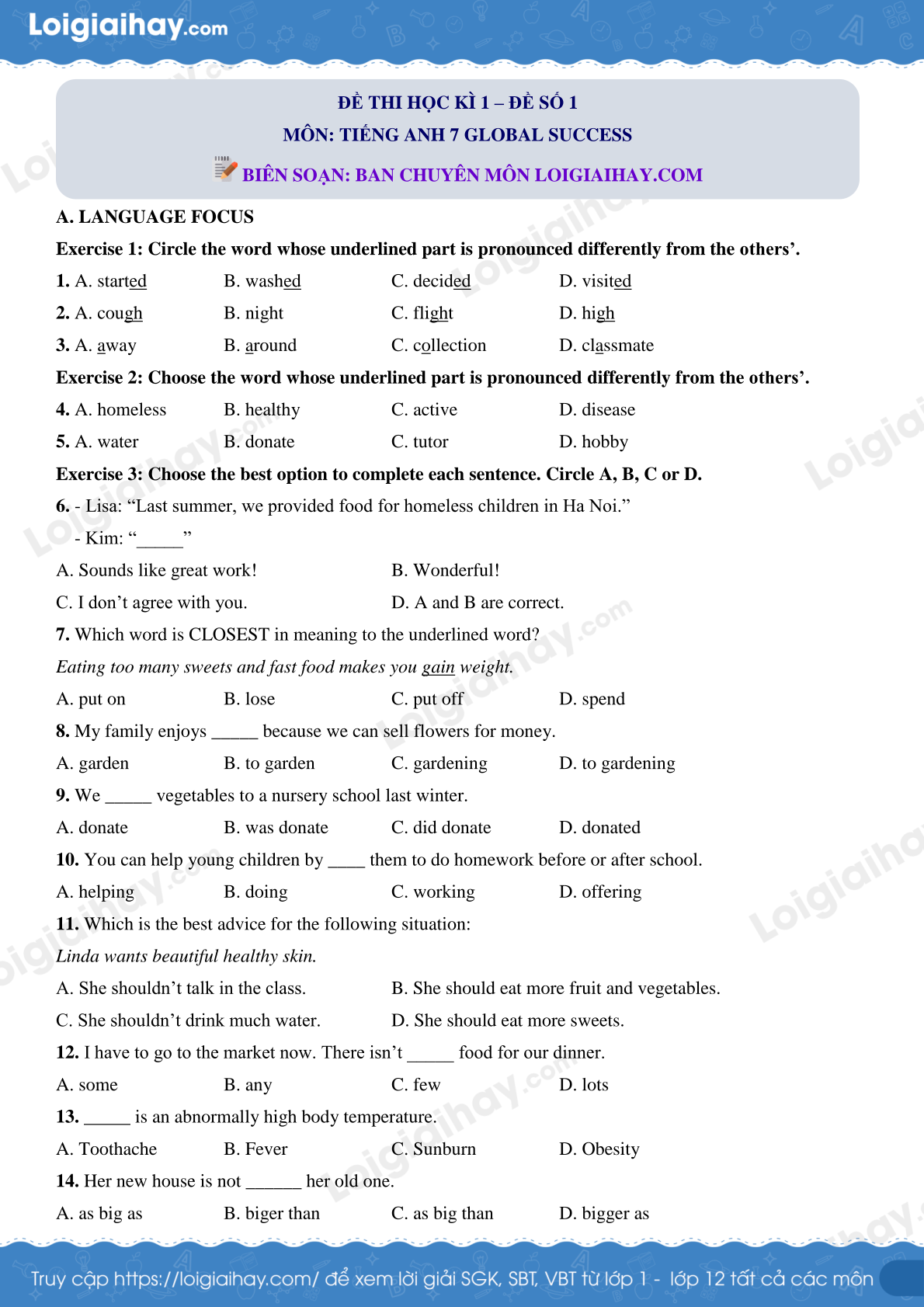 Loigiaihay.com

ĐỀ THI HỌC KÌ 1 – ĐỀ SỐ 1
MÔN: TIẾNG ANH 7 GLOBAL SUCCESS
BIÊN SOẠN: BAN CHUYÊN MÔN LOIGIAIHAY.COM

A. LANGUAGE FOCUS

Exercise 1: Circle the word whose underlined part is pronounced differently from the others’.

1. A. started B. washed C. decided D. visited
2. A. cough B. night C. flight D. high
3. A. away B. around C. collection D. classmate

Exercise 2: Choose the word whose underlined part is pronounced differently from the others’.

4. A. homeless B. healthy C. active D. disease
5. A. water B. donate C. tutor D. hobby

Exercise 3: Choose the best option to complete each sentence. Circle A, B, C or D.

6. - Lisa: “Last summer, we provided food for homeless children in Ha Noi.”
- Kim: “_____”
A. Sounds like great work! B. Wonderful!
C. I don’t agree with you. D. A and B are correct.

7. Which word is CLOSEST in meaning to the underlined word?
Eating too many sweets and fast food makes you gain weight.
A. put on B. lose C. put off D. spend

8. My family enjoys _____ because we can sell flowers for money.
A. garden B. to garden C. gardening D. to gardening

9. We _____ vegetables to a nursery school last winter.
A. donate B. was donate C. did donate D. donated

10. You can help young children by ____ them to do homework before or after school.
A. helping B. doing C. working D. offering

11. Which is the best advice for the following situation:
Linda wants beautiful healthy skin.
A. She shouldn’t talk in the class. B. She should eat more fruit and vegetables.
C. She shouldn’t drink much water. D. She should eat more sweets.

12. I have to go to the market now. There isn’t _____ food for our dinner.
A. some B. any C. few D. lots

13. _____ is an abnormally high body temperature.
A. Toothache B. Fever C. Sunburn D. Obesity

14. Her new house is not ______ her old one.
A. as big as B. biger than C. as big than D. bigger as

Truy cập https://loigiaihay.com/ để xem lời giải SGK, SBT, VBT từ lớp 1 - lớp 12 tất cả các môn